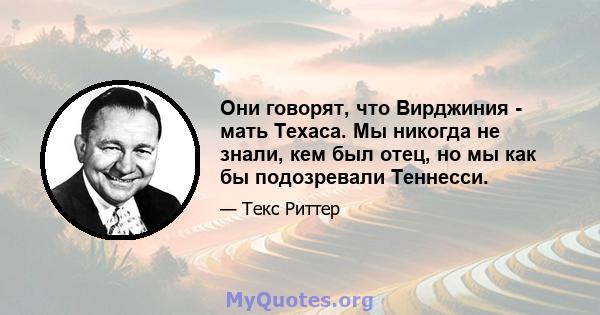 Они говорят, что Вирджиния - мать Техаса. Мы никогда не знали, кем был отец, но мы как бы подозревали Теннесси.

— Текс Риттер

MyQuotes.org